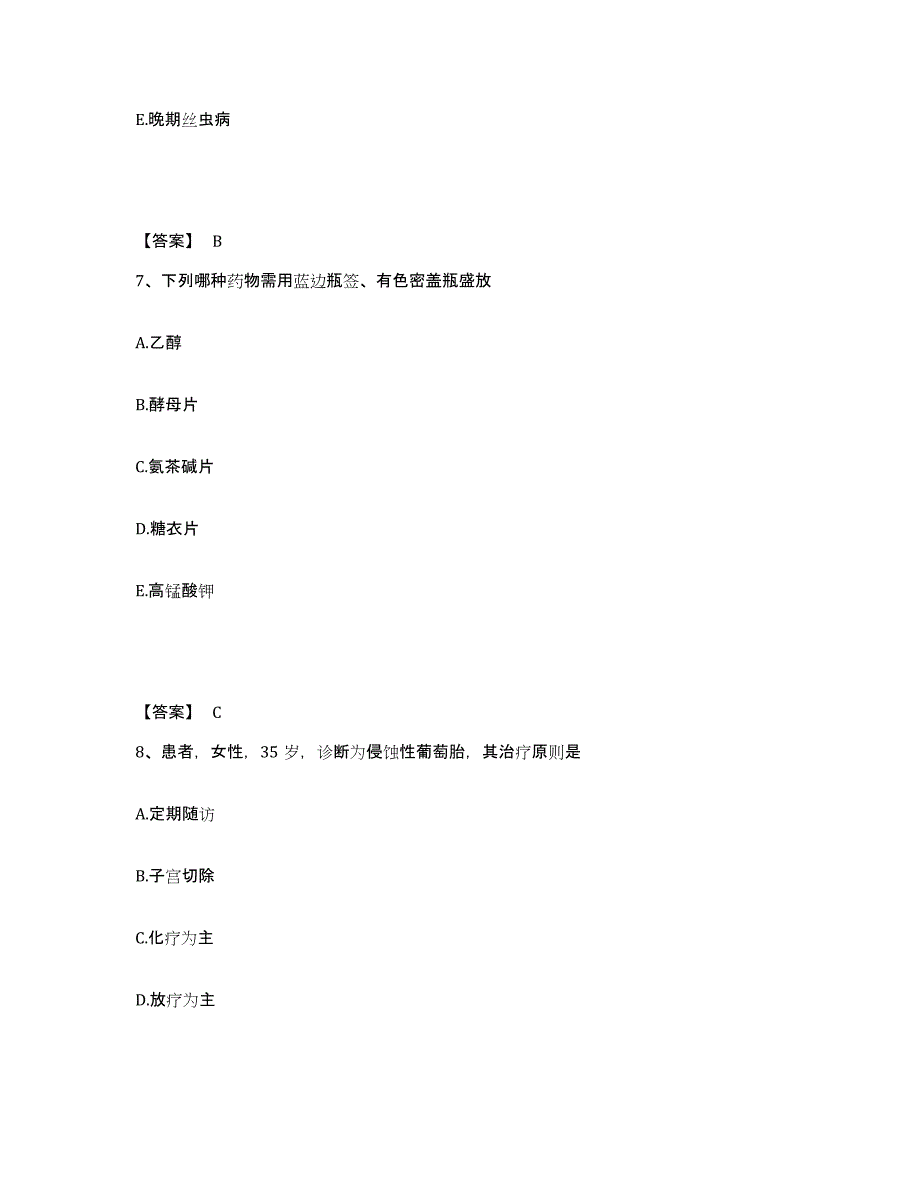 E.晚期丝虫病

【答案】 B

7、下列哪种药物需用蓝边瓶签、有色密盖瓶盛放

A.乙醇

B.酵母片

C.氨茶碱片

D.糖衣片

E.高锰酸钾

【答案】 C

8、患者，女性，35 岁，诊断为侵蚀性葡萄胎，其治疗原则是

A.定期随访

B.子宫切除

C.化疗为主

D.放疗为主